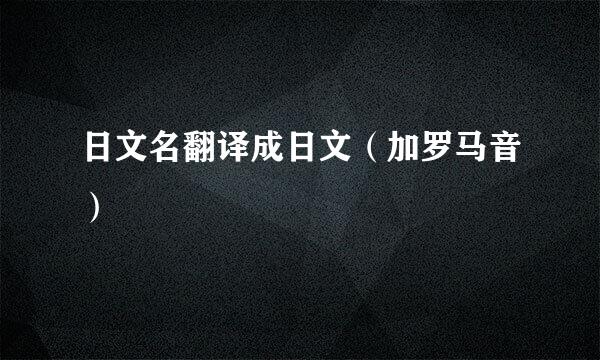 日文名翻译成日文（加罗马音）